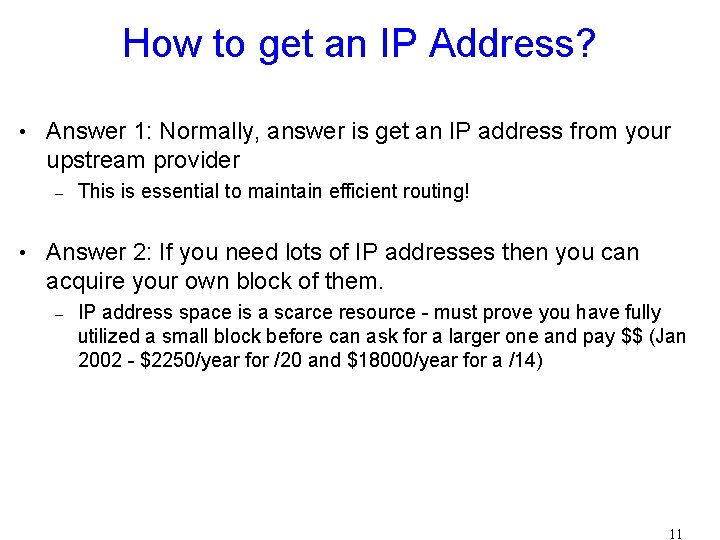 How to get an IP Address?

• Answer 1: Normally, answer is get an IP address from your upstream provider
  – This is essential to maintain efficient routing!

• Answer 2: If you need lots of IP addresses then you can acquire your own block of them.
  – IP address space is a scarce resource - must prove you have fully utilized a small block before can ask for a larger one and pay \$\$ (Jan 2002 - \$2250/year for /20 and \$18000/year for a /14)

11